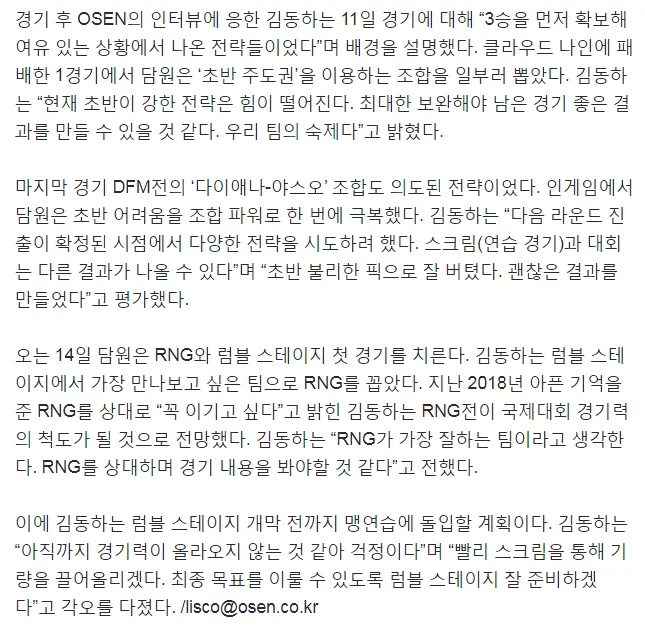 경기 후 OSEN의 인터뷰에 응한 김동하는 11일 경기에 대해 “3승을 먼저 확보해 여유 있는 상황에서 나온 전략들이었다”며 배경을 설명했다. 클라우드 나인에 패배한 1경기에서 담원은 ‘초반 주도권’을 이용하는 조합을 일부러 뽑았다. 김동하는 “현재 초반이 강한 전략은 힘이 떨어진다. 최대한 보완해야 남은 경기 좋은 결과를 만들 수 있을 것 같다. 우리 팀의 숙제다”고 밝혔다.

마지막 경기 DFM전의 ‘다이애나-야스오’ 조합도 의도된 전략이었다. 인게임에서 담원은 초반 어려움을 조합 파워로 한 번에 극복했다. 김동하는 “다음 라운드 진출이 확정된 시점에서 다양한 전략을 시도하려 했다. 스크림(연습 경기)과 대회는 다른 결과가 나올 수 있다”며 “초반 불리한 픽으로 잘 버텼다. 괜찮은 결과를 만들었다”고 평가했다.

오는 14일 담원은 RNG와 럼블 스테이지 첫 경기를 치른다. 김동하는 럼블 스테이지에서 가장 만나보고 싶은 팀으로 RNG를 꼽았다. 지난 2018년 아픈 기억을 준 RNG를 상대로 “꼭 이기고 싶다”고 밝힌 김동하는 RNG전이 국제대회 경기력의 척도가 될 것으로 전망했다. 김동하는 “RNG가 가장 잘하는 팀이라고 생각한다. RNG를 상대하며 경기 내용을 봐야할 것 같다”고 전했다.

이에 김동하는 럼블 스테이지 개막 전까지 맹연습에 돌입할 계획이다. 김동하는 “아직까지 경기력이 올라오지 않는 것 같아 걱정이다”며 “빨리 스크림을 통해 기량을 끌어올리겠다. 최종 목표를 이룰 수 있도록 럼블 스테이지 잘 준비하겠다”고 각오를 다졌다. /lisco@osen.co.kr